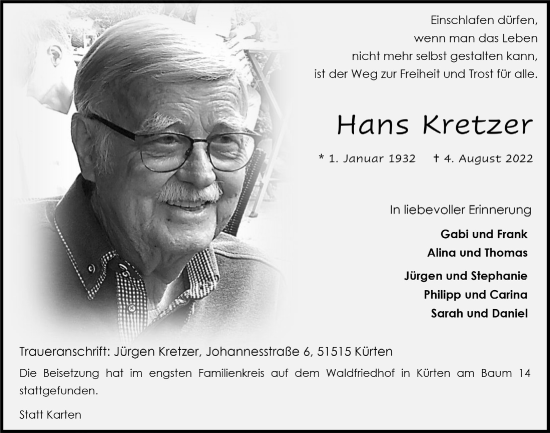 Einschlafen dürfen,
wenn man das Leben
nicht mehr selbst gestalten kann,
ist der Weg zur Freiheit und Trost für alle.

Hans Kretzer

* 1. Januar 1932 † 4. August 2022

In liebevoller Erinnerung

Gabi und Frank
Alina und Thomas
Jürgen und Stephanie
Philipp und Carina
Sarah und Daniel

Traueranschrift: Jürgen Kretzer, Johannesstraße 6, 51515 Kürten

Die Beisetzung hat im engsten Familienkreis auf dem Waldfriedhof in Kürten am Baum 14 stattgefunden.

Statt Karten